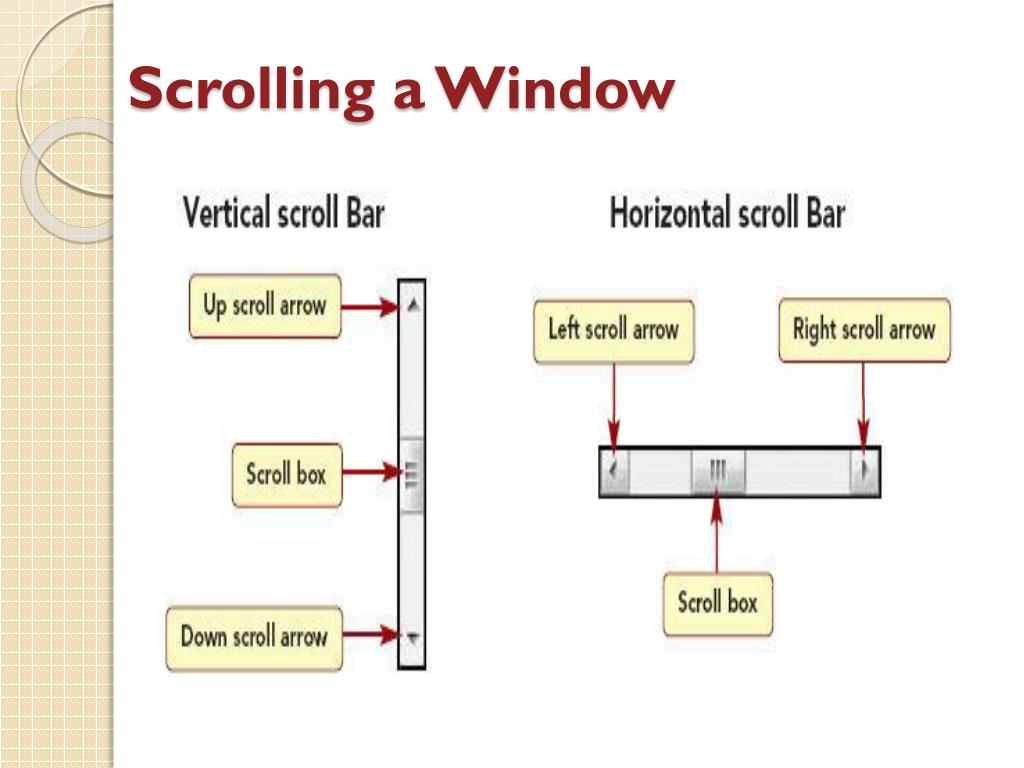 Scrolling a Window

Vertical scroll Bar

Up scroll arrow

Scroll box

Down scroll arrow

Horizontal scroll Bar

Left scroll arrow

Right scroll arrow

Scroll box